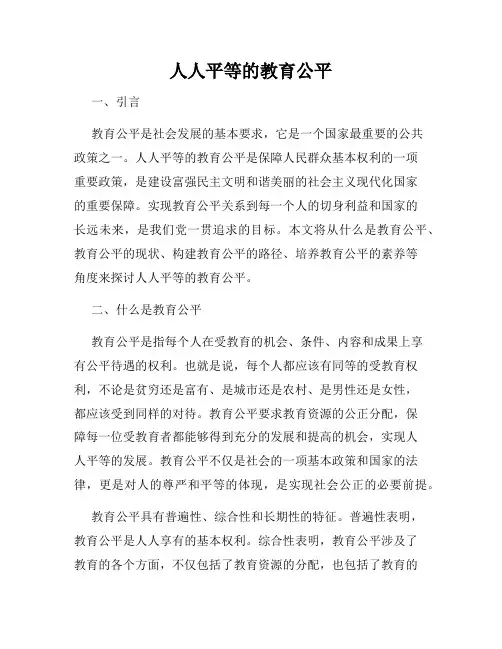 人人平等的教育公平

一、引言

教育公平是社会发展的基本要求，它是一个国家最重要的公共政策之一。人人平等的教育公平是保障人民群众基本权利的一项重要政策，是建设富强民主文明和谐美丽的社会主义现代化国家的重要保障。实现教育公平关系到每一个人的切身利益和国家的长远未来，是我们党一贯追求的目标。本文将从什么是教育公平、教育公平的现状、构建教育公平的路径、培养教育公平的素养等角度来探讨人人平等的教育公平。

二、什么是教育公平

教育公平是指每个人在受教育的机会、条件、内容和成果上享有公平待遇的权利。也就是说，每个人都应该有同等的受教育权利，不论是贫穷还是富有、是城市还是农村、是男性还是女性，都应该受到同样的对待。教育公平要求教育资源的公正分配，保障每一位受教育者都能够得到充分的发展和提高的机会，实现人人平等的发展。教育公平不仅是社会的一项基本政策和国家的法律，更是对人的尊严和平等的体现，是实现社会公正的必要前提。

教育公平具有普遍性、综合性和长期性的特征。普遍性表明，教育公平是人人享有的基本权利。综合性表明，教育公平涉及了教育的各个方面，不仅包括了教育资源的分配，也包括了教育的